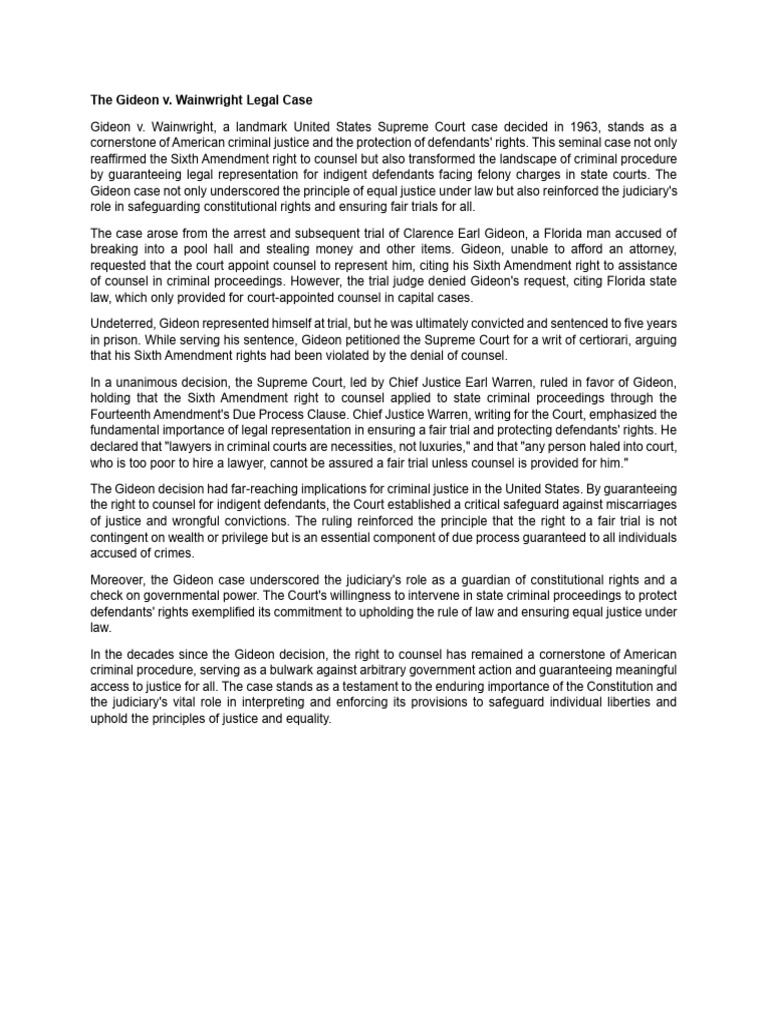 The Gideon v. Wainwright Legal Case

Gideon v. Wainwright, a landmark United States Supreme Court case decided in 1963, stands as a cornerstone of American criminal justice and the protection of defendants' rights. This seminal case not only reaffirmed the Sixth Amendment right to counsel but also transformed the landscape of criminal procedure by guaranteeing legal representation for indigent defendants facing felony charges in state courts. The Gideon case not only underscored the principle of equal justice under law but also reinforced the judiciary's role in safeguarding constitutional rights and ensuring fair trials for all.

The case arose from the arrest and subsequent trial of Clarence Earl Gideon, a Florida man accused of breaking into a pool hall and stealing money and other items. Gideon, unable to afford an attorney, requested that the court appoint counsel to represent him, citing his Sixth Amendment right to assistance of counsel in criminal proceedings. However, the trial judge denied Gideon's request, citing Florida state law, which only provided for court-appointed counsel in capital cases.

Undeterred, Gideon represented himself at trial, but he was ultimately convicted and sentenced to five years in prison. While serving his sentence, Gideon petitioned the Supreme Court for a writ of certiorari, arguing that his Sixth Amendment rights had been violated by the denial of counsel.

In a unanimous decision, the Supreme Court, led by Chief Justice Earl Warren, ruled in favor of Gideon, holding that the Sixth Amendment right to counsel applied to state criminal proceedings through the Fourteenth Amendment's Due Process Clause. Chief Justice Warren, writing for the Court, emphasized the fundamental importance of legal representation in ensuring a fair trial and protecting defendants' rights. He declared that "lawyers in criminal courts are necessities, not luxuries," and that "any person haled into court, who is too poor to hire a lawyer, cannot be assured a fair trial unless counsel is provided for him."

The Gideon decision had far-reaching implications for criminal justice in the United States. By guaranteeing the right to counsel for indigent defendants, the Court established a critical safeguard against miscarriages of justice and wrongful convictions. The ruling reinforced the principle that the right to a fair trial is not contingent on wealth or privilege but is an essential component of due process guaranteed to all individuals accused of crimes.

Moreover, the Gideon case underscored the judiciary's role as a guardian of constitutional rights and a check on governmental power. The Court's willingness to intervene in state criminal proceedings to protect defendants' rights exemplified its commitment to upholding the rule of law and ensuring equal justice under law.

In the decades since the Gideon decision, the right to counsel has remained a cornerstone of American criminal procedure, serving as a bulwark against arbitrary government action and guaranteeing meaningful access to justice for all. The case stands as a testament to the enduring importance of the Constitution and the judiciary's vital role in interpreting and enforcing its provisions to safeguard individual liberties and uphold the principles of justice and equality.